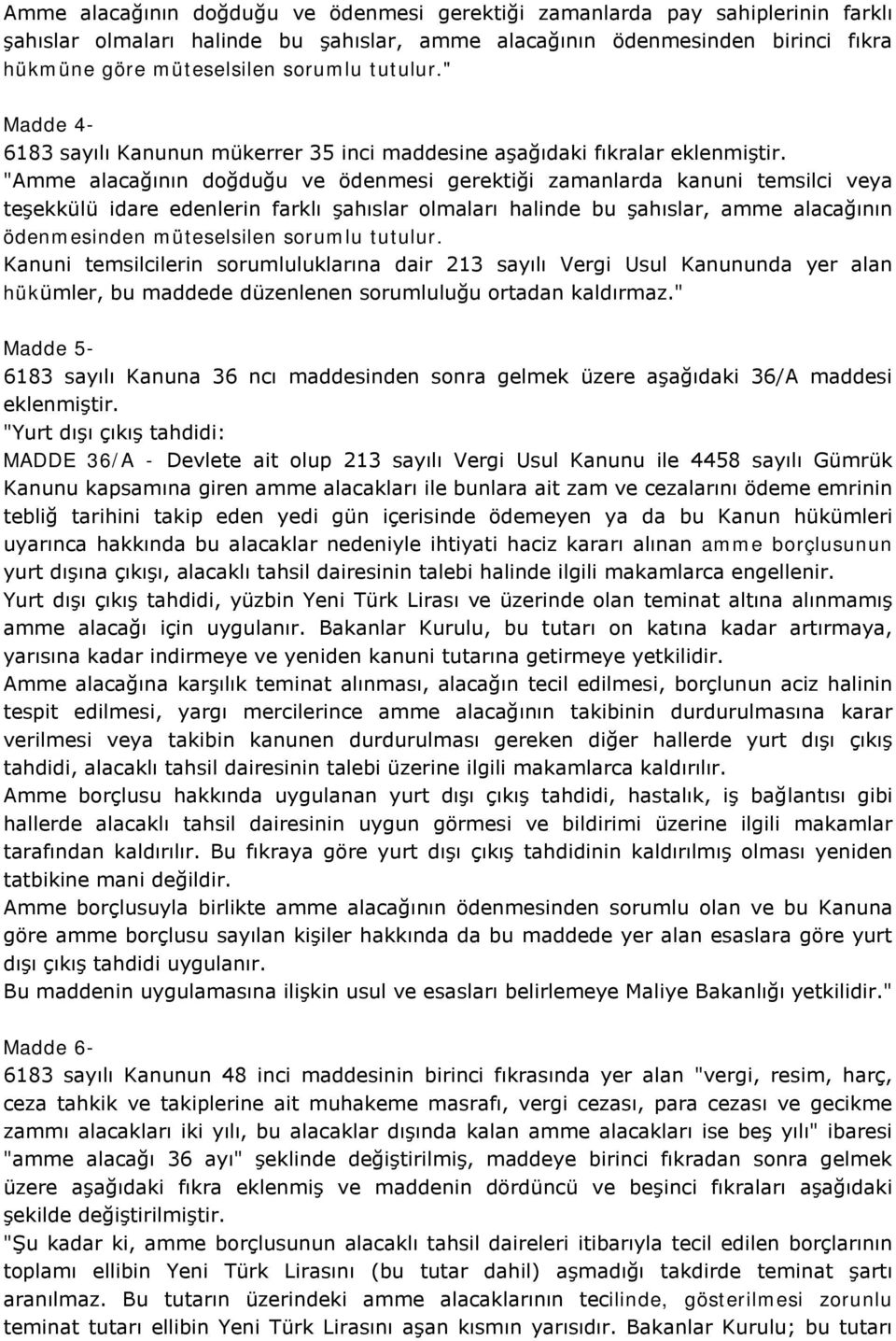 Amme alacağının doğduğu ve ödenmesi gerektiği zamanlarda pay sahiplerinin farklı şahıslar olmaları halinde bu şahıslar, amme alacağının ödenmesinden birinci fıkra hükmüne göre müteselsilen sorumlu tutulur."

Madde 4-
6183 sayılı Kanunun mükerrer 35 inci maddesine aşağıdaki fıkralar eklenmiştir.
"Amme alacağının doğduğu ve ödenmesi gerektiği zamanlarda kanuni temsilci veya teşekkülü idare edenlerin farklı şahıslar olmaları halinde bu şahıslar, amme alacağının ödenmesinden müteselsilen sorumlu tutulur.
Kanuni temsilcilerin sorumluluklarına dair 213 sayılı Vergi Usul Kanununda yer alan hükümler, bu maddede düzenlenen sorumluluğu ortadan kaldırmaz."

Madde 5-
6183 sayılı Kanuna 36 ncı maddesinden sonra gelmek üzere aşağıdaki 36/A maddesi eklenmiştir.
"Yurt dışı çıkış tahdidi:
MADDE 36/A - Devlete ait olup 213 sayılı Vergi Usul Kanunu ile 4458 sayılı Gümrük Kanunu kapsamına giren amme alacakları ile bunlara ait zam ve cezalarını ödeme emrinin tebliğ tarihini takip eden yedi gün içerisinde ödemeyen ya da bu Kanun hükümleri uyarınca hakkında bu alacaklar nedeniyle ihtiyati haciz kararı alınan amme borçlusunun yurt dışına çıkışı, alacaklı tahsil dairesinin talebi halinde ilgili makamlarca engellenir.
Yurt dışı çıkış tahdidi, yüzbin Yeni Türk Lirası ve üzerinde olan teminat altına alınmamış amme alacağı için uygulanır. Bakanlar Kurulu, bu tutarı on katına kadar artırmaya, yarısına kadar indirmeye ve yeniden kanuni tutarına getirmeye yetkilidir.
Amme alacağına karşılık teminat alınması, alacağın tecil edilmesi, borçlunun aciz halinin tespit edilmesi, yargı mercilerince amme alacağının takibinin durdurulmasına karar verilmesi veya takibin kanunen durdurulması gereken diğer hallerde yurt dışı çıkış tahdidi, alacaklı tahsil dairesinin talebi üzerine ilgili makamlarca kaldırılır.
Amme borçlusu hakkında uygulanan yurt dışı çıkış tahdidi, hastalık, iş bağlantısı gibi hallerde alacaklı tahsil dairesinin uygun görmesi ve bildirimi üzerine ilgili makamlar tarafından kaldırılır. Bu fıkraya göre yurt dışı çıkış tahdidinin kaldırılmış olması yeniden tatbikine mani değildir.
Amme borçlusuyla birlikte amme alacağının ödenmesinden sorumlu olan ve bu Kanuna göre amme borçlusu sayılan kişiler hakkında da bu maddede yer alan esaslara göre yurt dışı çıkış tahdidi uygulanır.
Bu maddenin uygulamasına ilişkin usul ve esasları belirlemeye Maliye Bakanlığı yetkilidir."

Madde 6-
6183 sayılı Kanunun 48 inci maddesinin birinci fıkrasında yer alan "vergi, resim, harç, ceza tahkik ve takiplerine ait muhakeme masrafı, vergi cezası, para cezası ve gecikme zammı alacakları iki yılı, bu alacaklar dışında kalan amme alacakları ise beş yılı" ibaresi "amme alacağı 36 ayı" şeklinde değiştirilmiş, maddeye birinci fıkradan sonra gelmek üzere aşağıdaki fıkra eklenmiş ve maddenin dördüncü ve beşinci fıkraları aşağıdaki şekilde değiştirilmiştir.
"Şu kadar ki, amme borçlusunun alacaklı tahsil daireleri itibarıyla tecil edilen borçlarının toplamı ellibin Yeni Türk Lirasını (bu tutar dahil) aşmadığı takdirde teminat şartı aranılmaz. Bu tutarın üzerindeki amme alacaklarının tecilinde, gösterilmesi zorunlu teminat tutarı ellibin Yeni Türk Lirasını aşan kısmın yarısıdır. Bakanlar Kurulu; bu tutarı